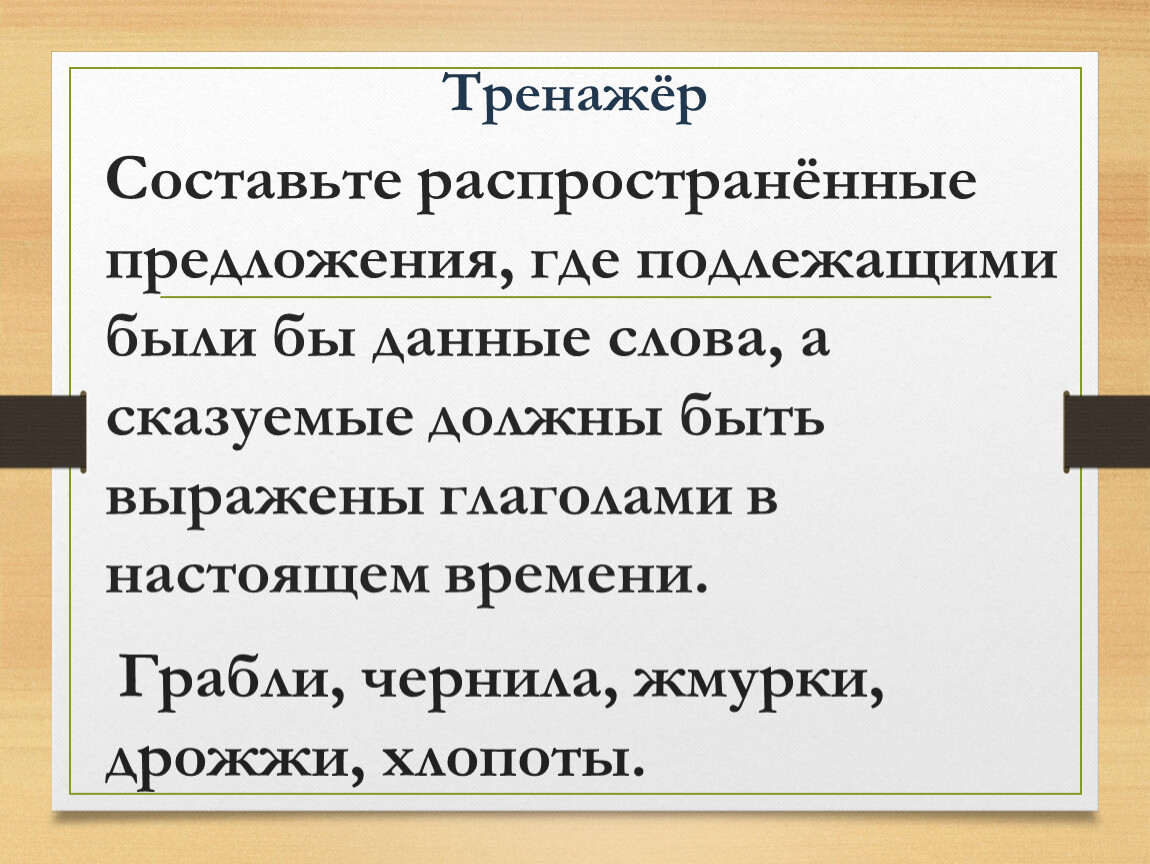 Тренажёр

Составьте распространённые предложения, где подлежащими были бы данные слова, а сказуемые должны быть выражены глаголами в настоящем времени.

Грабли, чернила, жмурки, дрожжи, хлопоты.